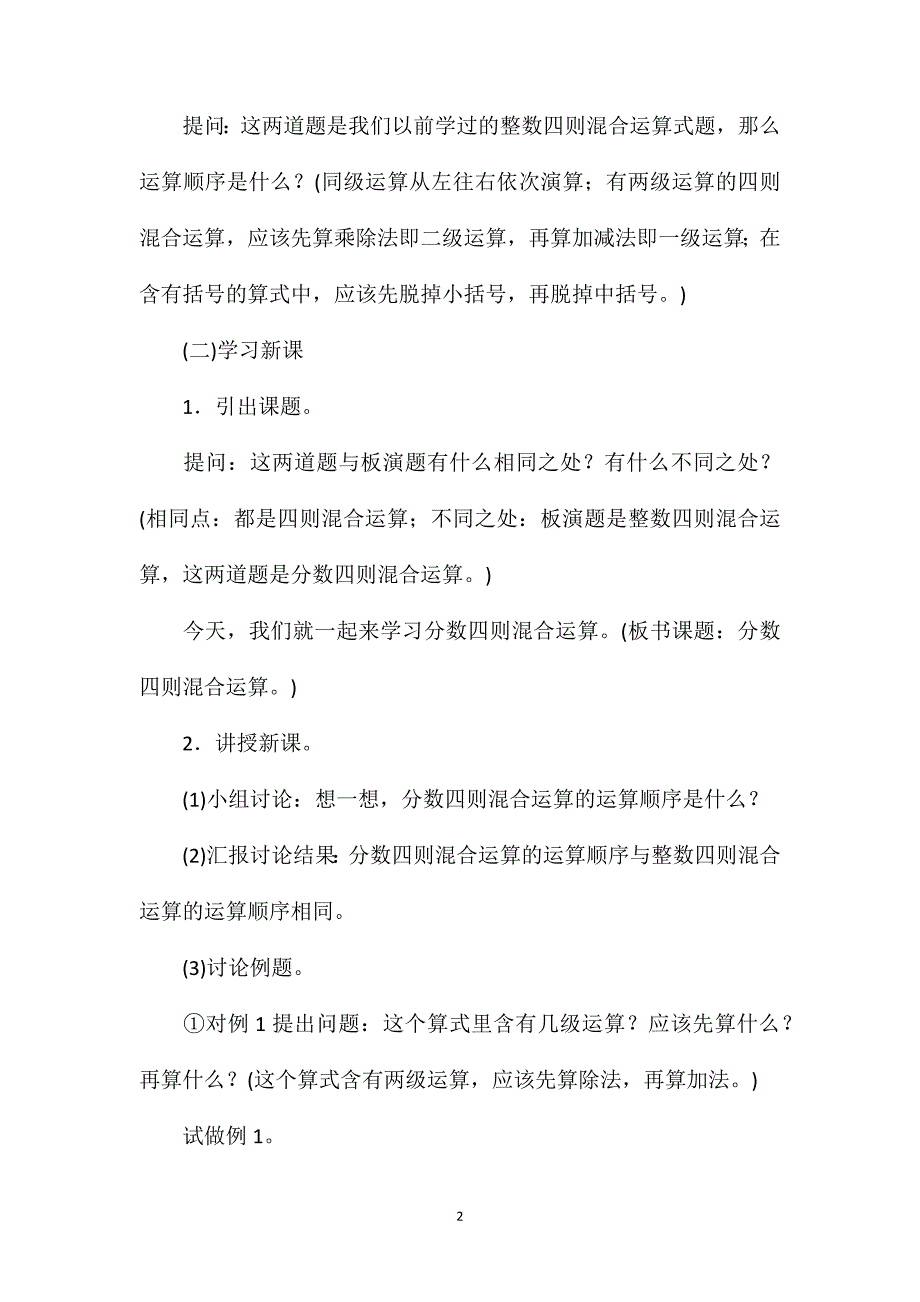 提问：这两道题是我们以前学过的整数四则混合运算式题，那么运算顺序是什么？(同级运算从左往右依次演算；有两级运算的四则混合运算，应该先算乘除法即二级运算，再算加减法即一级运算；在含有括号的算式中，应该先脱掉小括号，再脱掉中括号。)

(二)学习新课

1．引出课题。

提问：这两道题与板演题有什么相同之处？有什么不同之处？(相同点：都是四则混合运算；不同之处：板演题是整数四则混合运算，这两道题是分数四则混合运算。)

今天，我们就一起来学习分数四则混合运算。(板书课题：分数四则混合运算。)

2．讲授新课。

(1)小组讨论：想一想，分数四则混合运算的运算顺序是什么？

(2)汇报讨论结果：分数四则混合运算的运算顺序与整数四则混合运算的运算顺序相同。

(3)讨论例题。

①对例 1 提出问题：这个算式里含有几级运算？应该先算什么？再算什么？(这个算式含有两级运算，应该先算除法，再算加法。)

试做例 1。

2